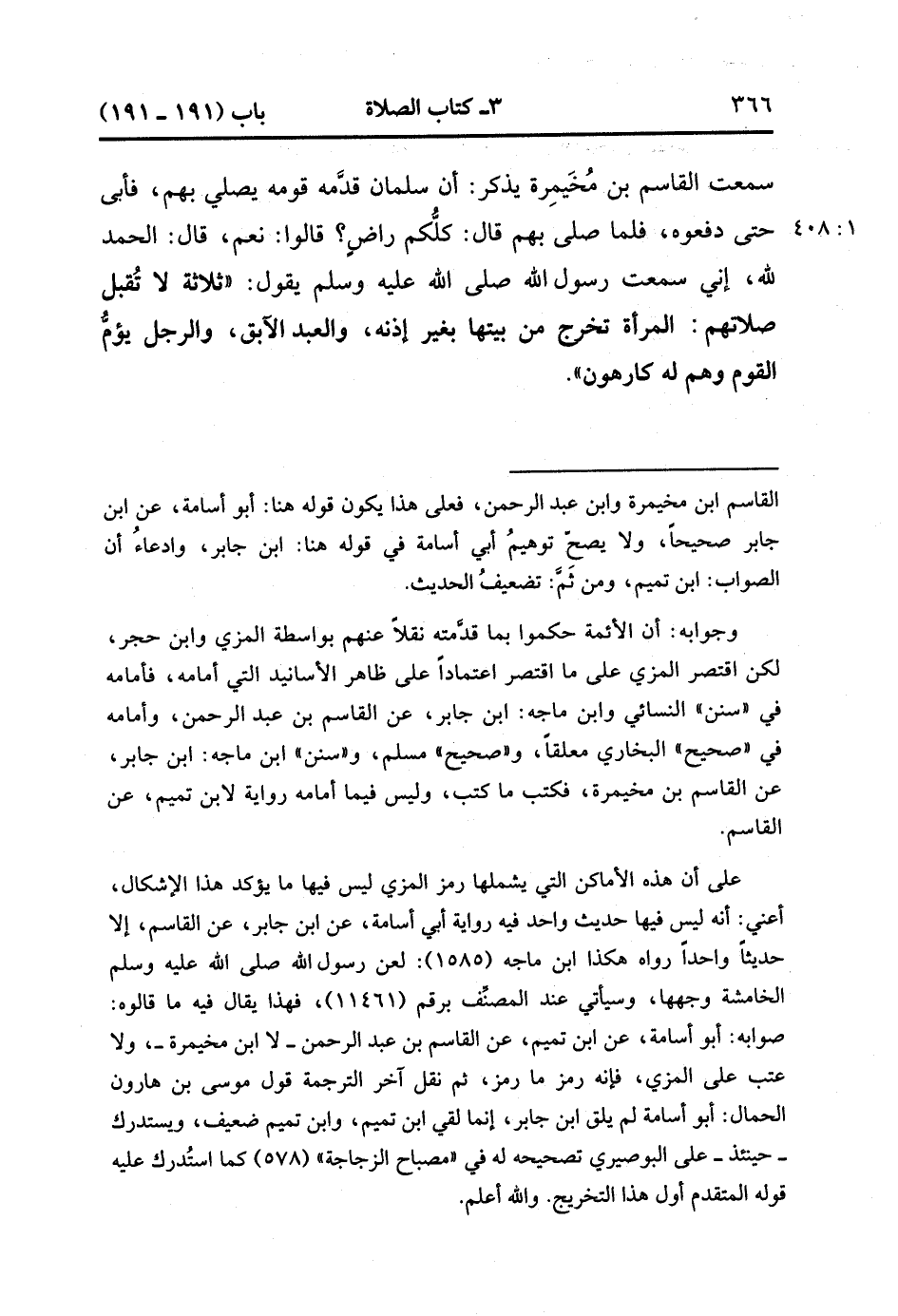 ٣٦٦ ٣ـ كتاب الصلاة باب (١٩١ ـ ١٩١)

سمعت القاسم بن مُخَيمِرة يذكر: أن سلمان قدَّمه قومه يصلي بهم، فأبى حتى دفعوه، فلما صلى بهم قال: كلُّكم راضٍ؟ قالوا: نعم، قال: الحمد لله، إني سمعت رسول الله صلى الله عليه وسلم يقول: «ثلاثة لا تُقبل صلاتهم: المرأة تخرج من بيتها بغير إذنه، والعبد الآبق، والرجل يؤمُّ القوم وهم له كارهون».

١: ٤٠٨

القاسم ابن مخيمرة وابن عبد الرحمن، فعلى هذا يكون قوله هنا: أبو أسامة، عن ابن جابر صحيحاً، ولا يصحّ توهيمُ أبي أسامة في قوله هنا: ابن جابر، وادعاءُ أن الصواب: ابن تميم، ومن ثَمَّ: تضعيفُ الحديث.

وجوابه: أن الأئمة حكموا بما قدَّمته نقلاً عنهم بواسطة المزي وابن حجر، لكن اقتصر المزي على ما اقتصر اعتماداً على ظاهر الأسانيد التي أمامه، فأمامه في «سنن» النسائي وابن ماجه: ابن جابر، عن القاسم بن عبد الرحمن، وأمامه في «صحيح» البخاري معلقاً، و«صحيح» مسلم، و«سنن» ابن ماجه: ابن جابر، عن القاسم بن مخيمرة، فكتب ما كتب، وليس فيما أمامه رواية لابن تميم، عن القاسم.

على أن هذه الأماكن التي يشملها رمز المزي ليس فيها ما يؤكد هذا الإشكال، أعني: أنه ليس فيها حديث واحد فيه رواية أبي أسامة، عن ابن جابر، عن القاسم، إلا حديثاً واحداً رواه هكذا ابن ماجه (١٥٨٥): لعن رسول الله صلى الله عليه وسلم الخامشة وجهها، وسيأتي عند المصنِّف برقم (١١٤٦١)، فهذا يقال فيه ما قالوه: صوابه: أبو أسامة، عن ابن تميم، عن القاسم بن عبد الرحمن ـ لا ابن مخيمرة ـ، ولا عتب على المزي، فإنه رمز ما رمز، ثم نقل آخر الترجمة قول موسى بن هارون الحمال: أبو أسامة لم يلق ابن جابر، إنما لقي ابن تميم، وابن تميم ضعيف، ويستدرك ـ حينئذ ـ على البوصيري تصحيحه له في «مصباح الزجاجة» (٥٧٨) كما استُدرك عليه قوله المتقدم أول هذا التخريج. والله أعلم.